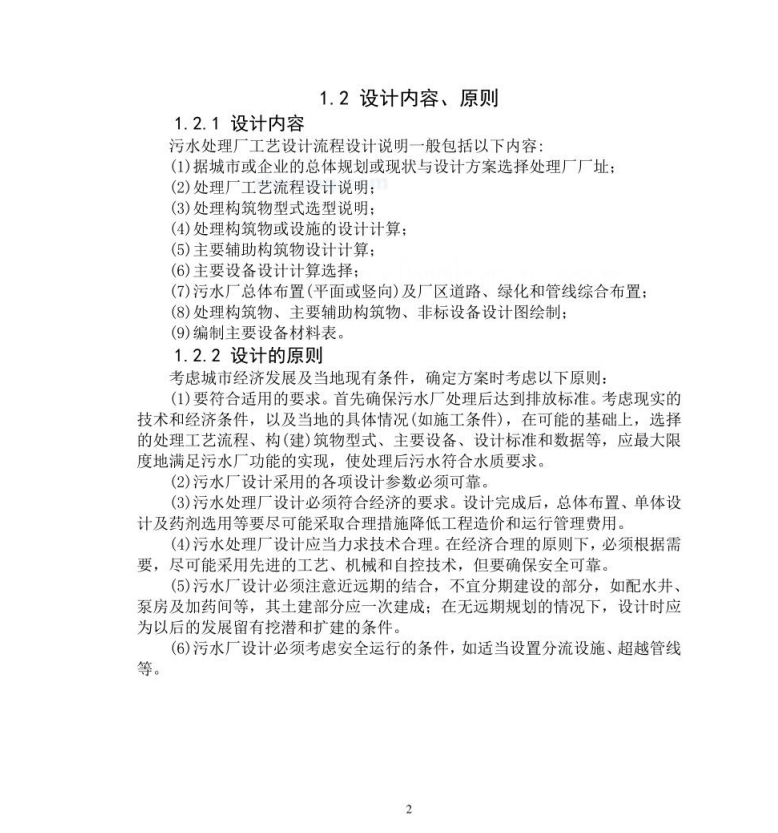 1.2 设计内容、原则

1.2.1 设计内容

污水处理厂工艺设计流程设计说明一般包括以下内容:

(1)据城市或企业的总体规划或现状与设计方案选择处理厂厂址;

(2)处理厂工艺流程设计说明;

(3)处理构筑物型式选型说明;

(4)处理构筑物或设施的设计计算;

(5)主要辅助构筑物设计计算;

(6)主要设备设计计算选择;

(7)污水厂总体布置(平面或竖向)及厂区道路、绿化和管线综合布置;

(8)处理构筑物、主要辅助构筑物、非标设备设计图绘制;

(9)编制主要设备材料表。

1.2.2 设计的原则

考虑城市经济发展及当地现有条件，确定方案时考虑以下原则:

(1)要符合适用的要求。首先确保污水厂处理后达到排放标准。考虑现实的技术和经济条件，以及当地的具体情况(如施工条件)，在可能的基础上，选择的处理工艺流程、构(建)筑物型式、主要设备、设计标准和数据等，应最大限度地满足污水厂功能的实现，使处理后污水符合水质要求。

(2)污水厂设计采用的各项设计参数必须可靠。

(3)污水处理厂设计必须符合经济的要求。设计完成后，总体布置、单体设计及药剂选用等要尽可能采取合理措施降低工程造价和运行管理费用。

(4)污水处理厂设计应当力求技术合理。在经济合理的原则下，必须根据需要，尽可能采用先进的工艺、机械和自控技术，但要确保安全可靠。

(5)污水厂设计必须注意近远期的结合，不宜分期建设的部分，如配水井、泵房及加药间等，其土建部分应一次建成;在无远期规划的情况下，设计时应为以后的发展留有挖潜和扩建的条件。

(6)污水厂设计必须考虑安全运行的条件，如适当设置分流设施、超越管线等。

2